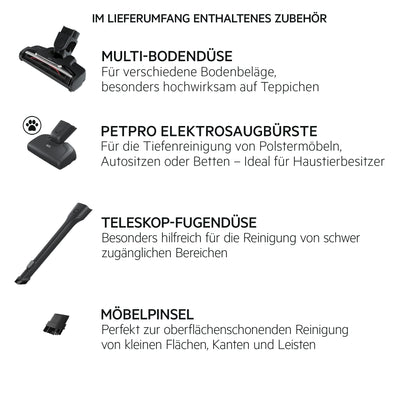 IM LIEFERUMFANG ENTHALTENES ZUBEHÖR

MULTI-BODENDÜSE
Für verschiedene Bodenbeläge, besonders hochwirksam auf Teppichen

PETPRO ELEKTROSAUGBÜRSTE
Für die Tiefenreinigung von Polstermöbeln, Autositzen oder Betten – Ideal für Haustierbesitzer

TELESKOP-FUGENDÜSE
Besonders hilfreich für die Reinigung von schwer zugänglichen Bereichen

MÖBELPINSEL
Perfekt zur oberflächenschonenden Reinigung von kleinen Flächen, Kanten und Leisten